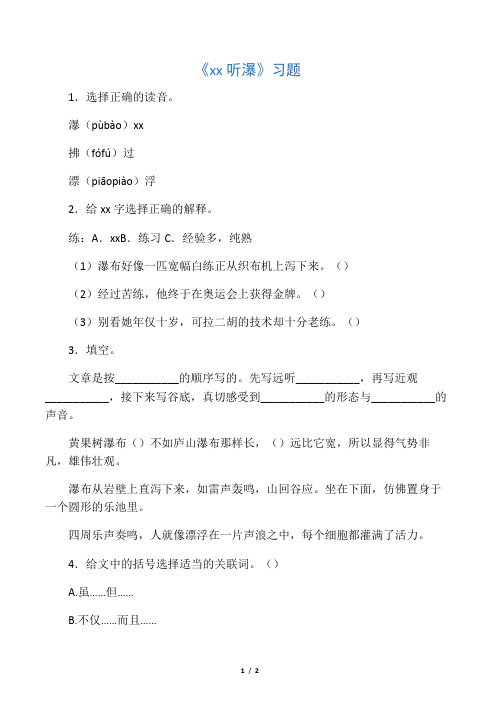 《xx 听瀑》习题

1．选择正确的读音。

瀑（pùbào）xx

拂（fófú）过

漂（piāopiào）浮

2．给 xx 字选择正确的解释。

练：A．xxB．练习 C．经验多，纯熟

（1）瀑布好像一匹宽幅白练正从织布机上泻下来。（）

（2）经过苦练，他终于在奥运会上获得金牌。（）

（3）别看她年仅十岁，可拉二胡的技术却十分老练。（）

3．填空。

文章是按___________的顺序写的。先写远听___________，再写近观___________，接下来写谷底，真切感受到___________的形态与___________的声音。

黄果树瀑布（）不如庐山瀑布那样长，（）远比它宽，所以显得气势非凡，雄伟壮观。

瀑布从岩壁上直泻下来，如雷声轰鸣，山回谷应。坐在下面，仿佛置身于一个圆形的乐池里。

四周乐声奏鸣，人就像漂浮在一片声浪之中，每个细胞都灌满了活力。

4．给文中的括号选择适当的关联词。（）

A.虽……但……

B.不仅……而且……

1 / 2